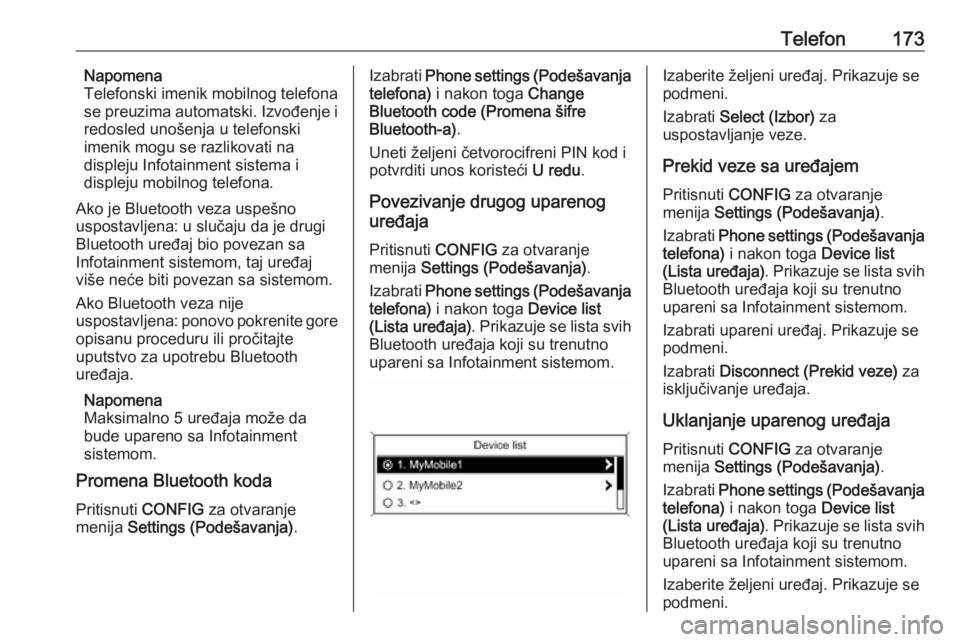 Telefon 173

Napomena
Telefonski imenik mobilnog telefona se preuzima automatski. Izvođenje i redosled unošenja u telefonski imenik mogu se razlikovati na displeju Infotainment sistema i displeju mobilnog telefona.

Ako je Bluetooth veza uspešno uspostavljena: u slučaju da je drugi Bluetooth uređaj bio povezan sa Infotainment sistemom, taj uređaj više neće biti povezan sa sistemom.

Ako Bluetooth veza nije uspostavljena: ponovo pokrenite gore opisanu proceduru ili pročitajte uputstvo za upotrebu Bluetooth uređaja.

Napomena
Maksimalno 5 uređaja može da bude upareno sa Infotainment sistemom.

Promena Bluetooth koda

Pritisnuti CONFIG za otvaranje menija Settings (Podešavanja).

Izabrati Phone settings (Podešavanja telefona) i nakon toga Change Bluetooth code (Promena šifre Bluetooth-a).

Uneti željeni četvorocifreni PIN kod i potvrditi unos koristeći U redu.

Povezivanje drugog uparenog uređaja

Pritisnuti CONFIG za otvaranje menija Settings (Podešavanja).

Izabrati Phone settings (Podešavanja telefona) i nakon toga Device list (Lista uređaja). Prikazuje se lista svih Bluetooth uređaja koji su trenutno upareni sa Infotainment sistemom.

Device list
1. MyMobile1
2. MyMobile2
3. <>

Izaberite željeni uređaj. Prikazuje se podmeni.

Izabrati Select (Izbor) za uspostavljanje veze.

Prekid veze sa uređajem

Pritisnuti CONFIG za otvaranje menija Settings (Podešavanja).

Izabrati Phone settings (Podešavanja telefona) i nakon toga Device list (Lista uređaja). Prikazuje se lista svih Bluetooth uređaja koji su trenutno upareni sa Infotainment sistemom.

Izabrati upareni uređaj. Prikazuje se podmeni.

Izabrati Disconnect (Prekid veze) za isključivanje uređaja.

Uklanjanje uparenog uređaja

Pritisnuti CONFIG za otvaranje menija Settings (Podešavanja).

Izabrati Phone settings (Podešavanja telefona) i nakon toga Device list (Lista uređaja). Prikazuje se lista svih Bluetooth uređaja koji su trenutno upareni sa Infotainment sistemom.

Izaberite željeni uređaj. Prikazuje se podmeni.

carmanualsonline.info